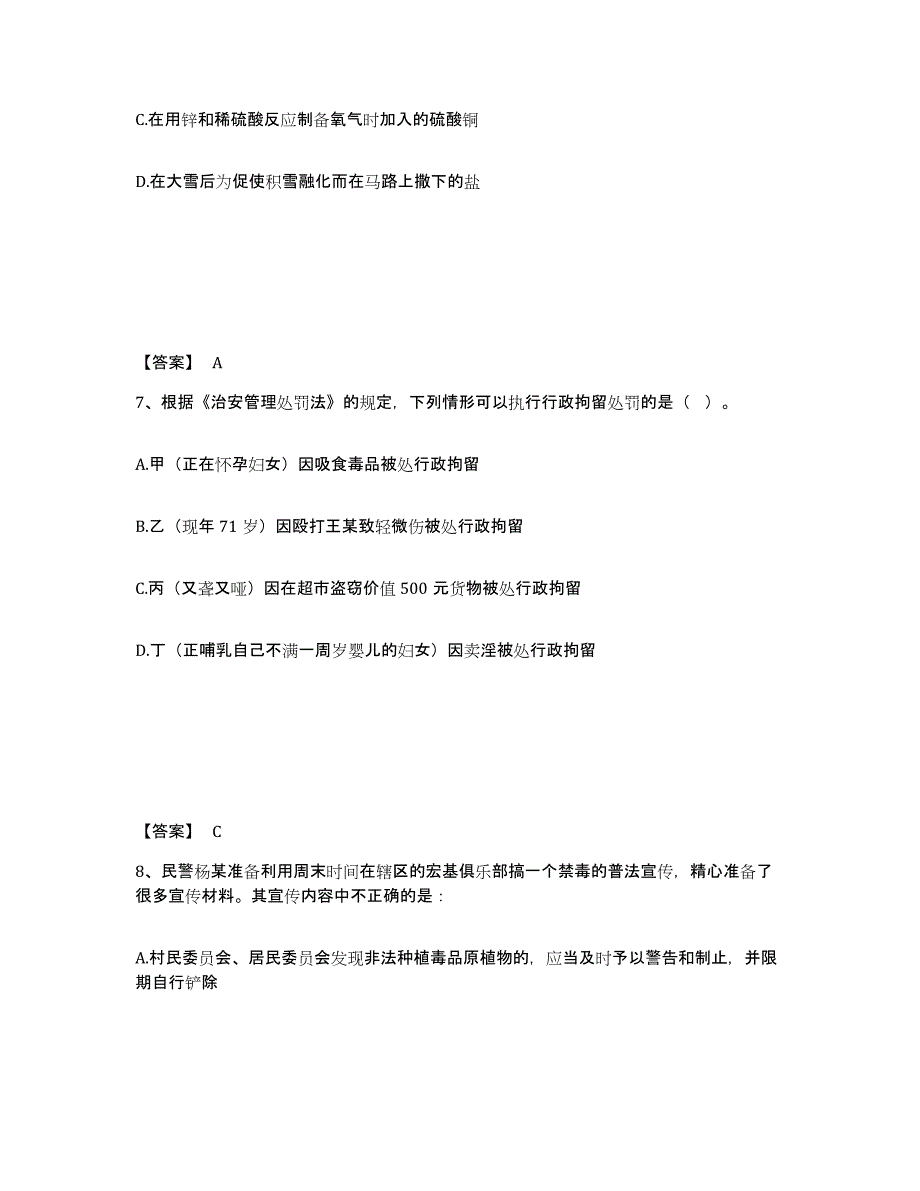 C.在用锌和稀硫酸反应制备氧气时加入的硫酸铜

D.在大雪后为促使积雪融化而在马路上撒下的盐

【答案】 A

7、根据《治安管理处罚法》的规定，下列情形可以执行行政拘留处罚的是（ ）。

A.甲（正在怀孕妇女）因吸食毒品被处行政拘留

B.乙（现年 71 岁）因殴打王某致轻微伤被处行政拘留

C.丙（又聋又哑）因在超市盗窃价值 500 元货物被处行政拘留

D.丁（正哺乳自己不满一周岁婴儿的妇女）因卖淫被处行政拘留

【答案】 C

8、民警杨某准备利用周末时间在辖区的宏基俱乐部搞一个禁毒的普法宣传，精心准备了很多宣传材料。其宣传内容中不正确的是：

A.村民委员会、居民委员会发现非法种植毒品原植物的，应当及时予以警告和制止，并限期自行铲除